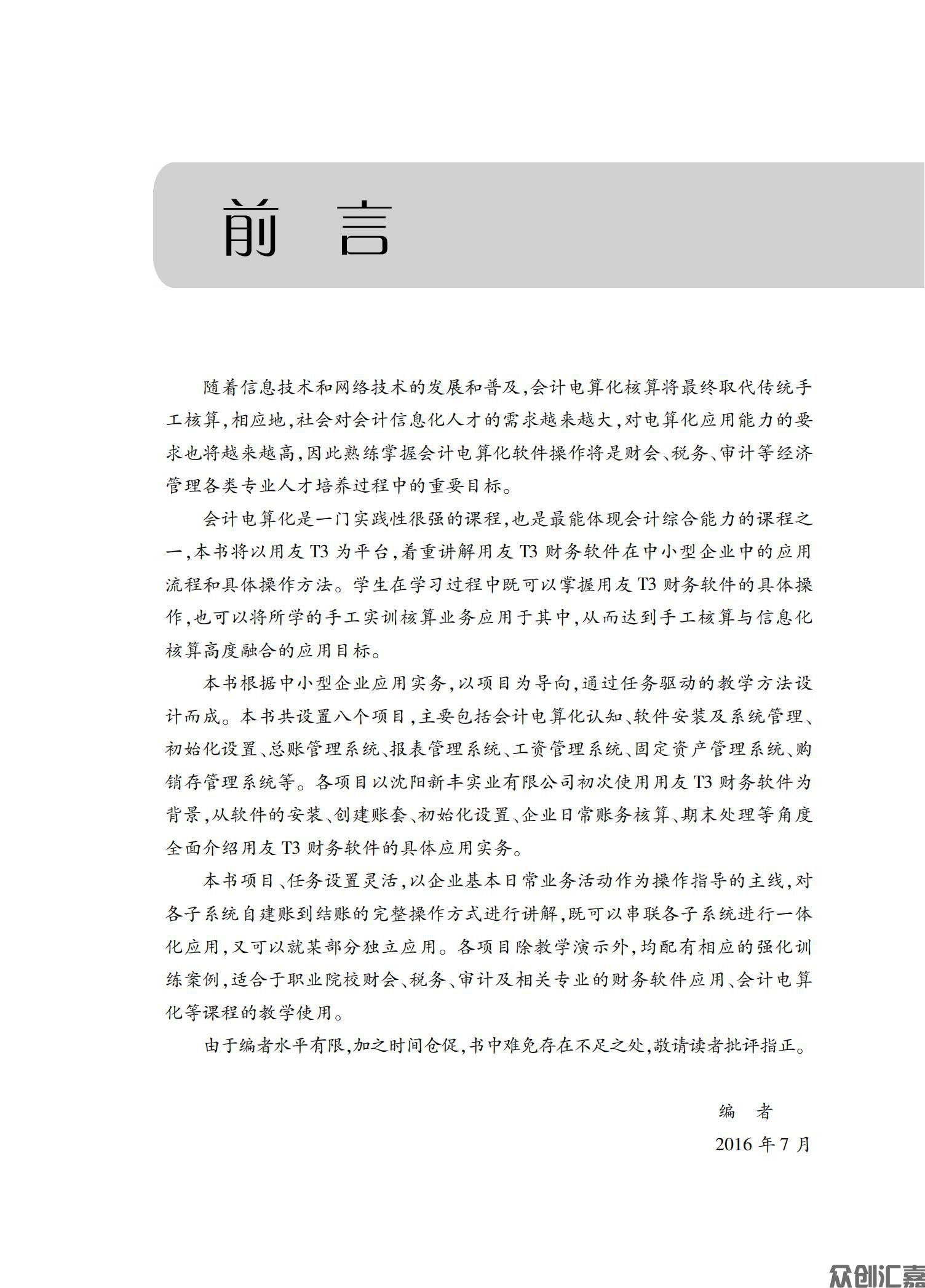 前　言

随着信息技术和网络技术的发展和普及,会计电算化核算将最终取代传统手工核算,相应地,社会对会计信息化人才的需求越来越大,对电算化应用能力的要求也将越来越高,因此熟练掌握会计电算化软件操作将是财会、税务、审计等经济管理各类专业人才培养过程中的重要目标。

会计电算化是一门实践性很强的课程,也是最能体现会计综合能力的课程之一,本书将以用友 T3 为平台,着重讲解用友 T3 财务软件在中小型企业中的应用流程和具体操作方法。学生在学习过程中既可以掌握用友 T3 财务软件的具体操作,也可以将所学的手工实训核算业务应用于其中,从而达到手工核算与信息化核算高度融合的应用目标。

本书根据中小型企业应用实务,以项目为导向,通过任务驱动的教学方法设计而成。本书共设置八个项目,主要包括会计电算化认知、软件安装及系统管理、初始化设置、总账管理系统、报表管理系统、工资管理系统、固定资产管理系统、购销存管理系统等。各项目以沈阳新丰实业有限公司初次使用用友 T3 财务软件为背景,从软件的安装、创建账套、初始化设置、企业日常账务核算、期末处理等角度全面介绍用友 T3 财务软件的具体应用实务。

本书项目、任务设置灵活,以企业基本日常业务活动作为操作指导的主线,对各子系统自建账到结账的完整操作方式进行讲解,既可以串联各子系统进行一体化应用,又可以就某部分独立应用。各项目除教学演示外,均配有相应的强化训练案例,适合于职业院校财会、税务、审计及相关专业的财务软件应用、会计电算化等课程的教学使用。

由于编者水平有限,加之时间仓促,书中难免存在不足之处,敬请读者批评指正。

编　者
2016 年 7 月

众创汇嘉